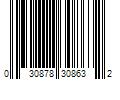 0 30878 30863 2